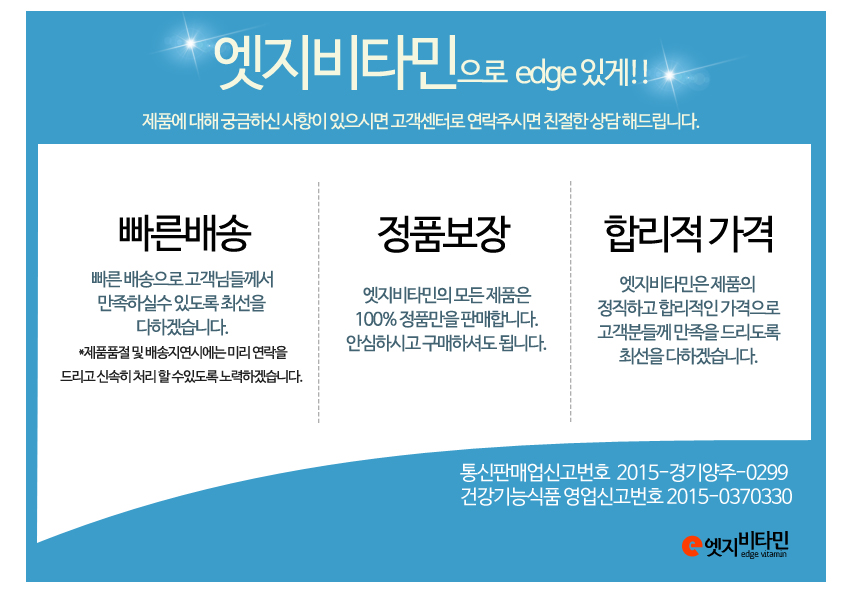 엣지비타민으로 edge 있게!!

제품에 대해 궁금하신 사항이 있으시면 고객센터로 연락주시면 친절한 상담 해드립니다.

빠른배송

빠른 배송으로 고객님들께서 만족하실수 있도록 최선을 다하겠습니다.

*제품품절 및 배송지연시에는 미리 연락을 드리고 신속히 처리 할 수있도록 노력하겠습니다.

정품보장

엣지비타민의 모든 제품은 100% 정품만을 판매합니다. 안심하시고 구매하셔도 됩니다.

합리적 가격

엣지비타민은 제품의 정직하고 합리적인 가격으로 고객분들께 만족을 드리도록 최선을 다하겠습니다.

통신판매업신고번호 2015-경기양주-0299
건강기능식품 영업신고번호 2015-0370330

엣지비타민
edge vitamin